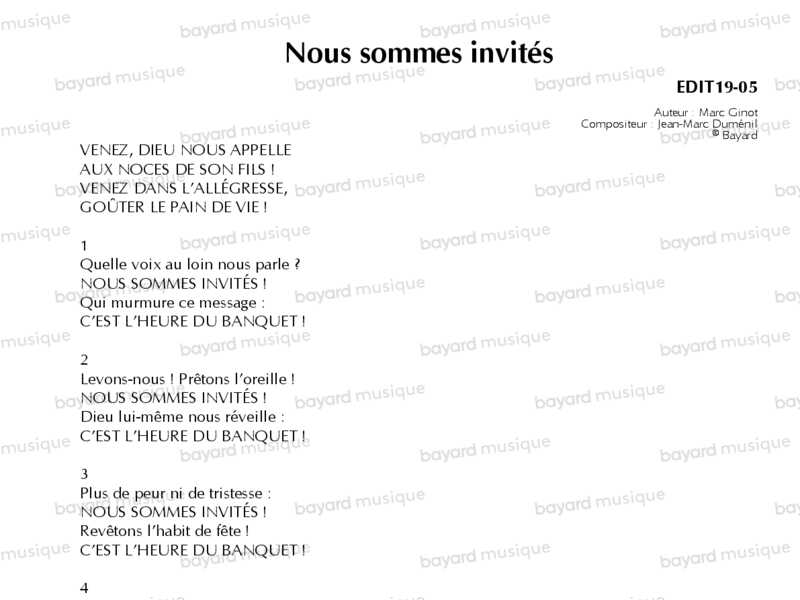 Nous sommes invités

EDIT19-05

Auteur : Marc Ginot
Compositeur : Jean-Marc Duménil
© Bayard

VENEZ, DIEU NOUS APPELLE
AUX NOCES DE SON FILS !
VENEZ DANS L'ALLÉGRESSE,
GOÛTER LE PAIN DE VIE !

1
Quelle voix au loin nous parle ?
NOUS SOMMES INVITÉS !
Qui murmure ce message :
C'EST L'HEURE DU BANQUET !

2
Levons-nous ! Prêtons l'oreille !
NOUS SOMMES INVITÉS !
Dieu lui-même nous réveille :
C'EST L'HEURE DU BANQUET !

3
Plus de peur ni de tristesse :
NOUS SOMMES INVITÉS !
Revêtons l'habit de fête !
C'EST L'HEURE DU BANQUET !

4

bayard musique